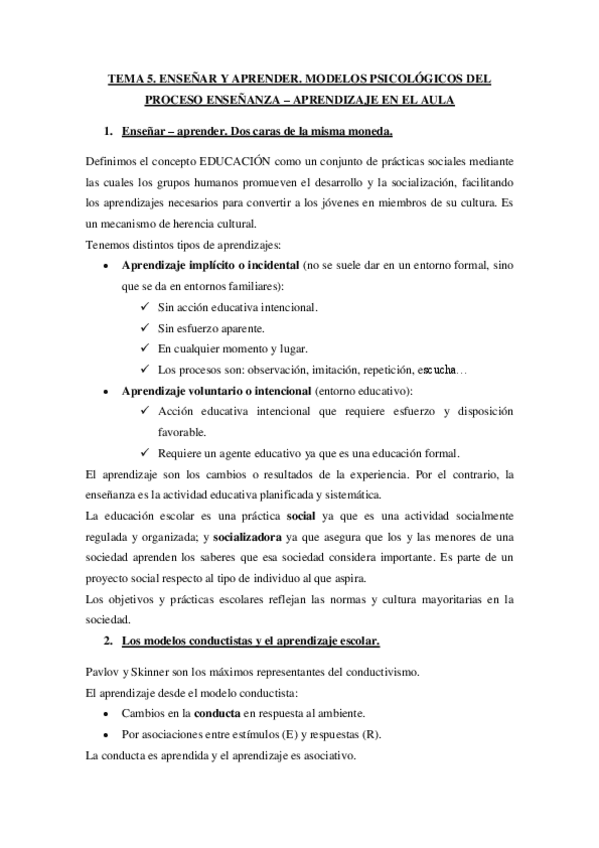 TEMA 5. ENSEÑAR Y APRENDER. MODELOS PSICOLÓGICOS DEL PROCESO ENSEÑANZA – APRENDIZAJE EN EL AULA

1. Enseñar – aprender. Dos caras de la misma moneda.

Definimos el concepto EDUCACIÓN como un conjunto de prácticas sociales mediante las cuales los grupos humanos promueven el desarrollo y la socialización, facilitando los aprendizajes necesarios para convertir a los jóvenes en miembros de su cultura. Es un mecanismo de herencia cultural.

Tenemos distintos tipos de aprendizajes:

• Aprendizaje implícito o incidental (no se suele dar en un entorno formal, sino que se da en entornos familiares):
✓ Sin acción educativa intencional.
✓ Sin esfuerzo aparente.
✓ En cualquier momento y lugar.
✓ Los procesos son: observación, imitación, repetición, escucha…
• Aprendizaje voluntario o intencional (entorno educativo):
✓ Acción educativa intencional que requiere esfuerzo y disposición favorable.
✓ Requiere un agente educativo ya que es una educación formal.

El aprendizaje son los cambios o resultados de la experiencia. Por el contrario, la enseñanza es la actividad educativa planificada y sistemática.

La educación escolar es una práctica social ya que es una actividad socialmente regulada y organizada; y socializadora ya que asegura que los y las menores de una sociedad aprenden los saberes que esa sociedad considera importante. Es parte de un proyecto social respecto al tipo de individuo al que aspira.

Los objetivos y prácticas escolares reflejan las normas y cultura mayoritarias en la sociedad.

2. Los modelos conductistas y el aprendizaje escolar.

Pavlov y Skinner son los máximos representantes del conductivismo.

El aprendizaje desde el modelo conductista:

• Cambios en la conducta en respuesta al ambiente.
• Por asociaciones entre estímulos (E) y respuestas (R).

La conducta es aprendida y el aprendizaje es asociativo.